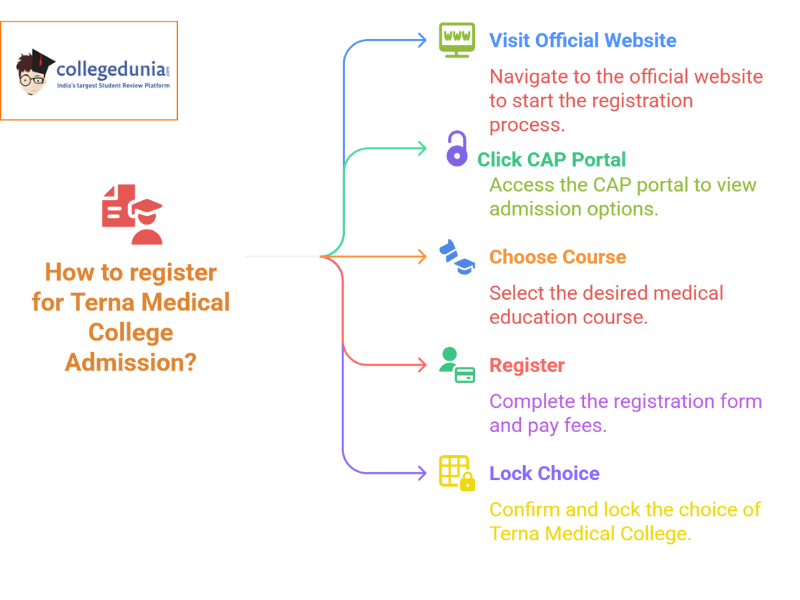 collegedunia.com
India's largest Student Review Platform

How to register for Terna Medical College Admission?

WWW
Visit Official Website
Navigate to the official website to start the registration process.

Click CAP Portal
Access the CAP portal to view admission options.

Choose Course
Select the desired medical education course.

Register
Complete the registration form and pay fees.

Lock Choice
Confirm and lock the choice of Terna Medical College.